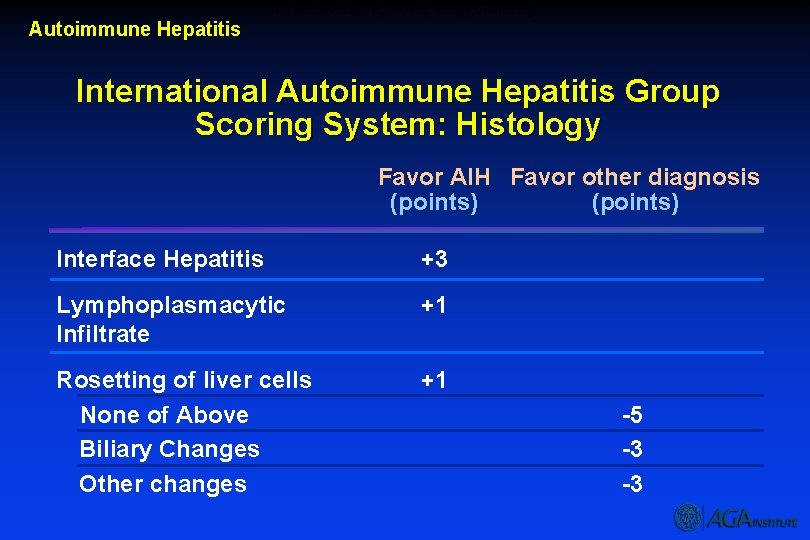 Autoimmune Hepatitis

International Autoimmune Hepatitis Group Scoring System: Histology

| | Favor AIH (points) | Favor other diagnosis (points) |
|---|---|---|
| Interface Hepatitis | +3 | |
| Lymphoplasmacytic Infiltrate | +1 | |
| Rosetting of liver cells | +1 | |
| None of Above | | -5 |
| Biliary Changes | | -3 |
| Other changes | | -3 |

AGA INSTITUTE